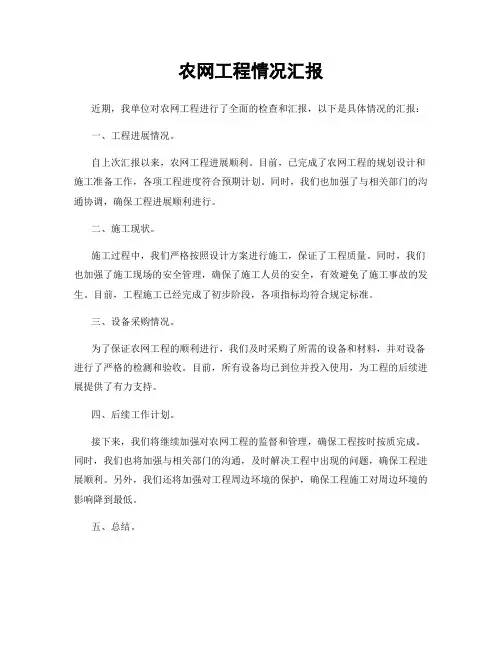 农网工程情况汇报

近期，我单位对农网工程进行了全面的检查和汇报，以下是具体情况的汇报：

一、工程进展情况。

自上次汇报以来，农网工程进展顺利。目前，已完成了农网工程的规划设计和施工准备工作，各项工程进度符合预期计划。同时，我们也加强了与相关部门的沟通协调，确保工程进展顺利进行。

二、施工现状。

施工过程中，我们严格按照设计方案进行施工，保证了工程质量。同时，我们也加强了施工现场的安全管理，确保了施工人员的安全，有效避免了施工事故的发生。目前，工程施工已经完成了初步阶段，各项指标均符合规定标准。

三、设备采购情况。

为了保证农网工程的顺利进行，我们及时采购了所需的设备和材料，并对设备进行了严格的检测和验收。目前，所有设备均已到位并投入使用，为工程的后续进展提供了有力支持。

四、后续工作计划。

接下来，我们将继续加强对农网工程的监督和管理，确保工程按时按质完成。同时，我们也将加强与相关部门的沟通，及时解决工程中出现的问题，确保工程进展顺利。另外，我们还将加强对工程周边环境的保护，确保工程施工对周边环境的影响降到最低。

五、总结。